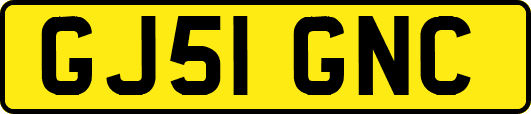 GJ51 GNC